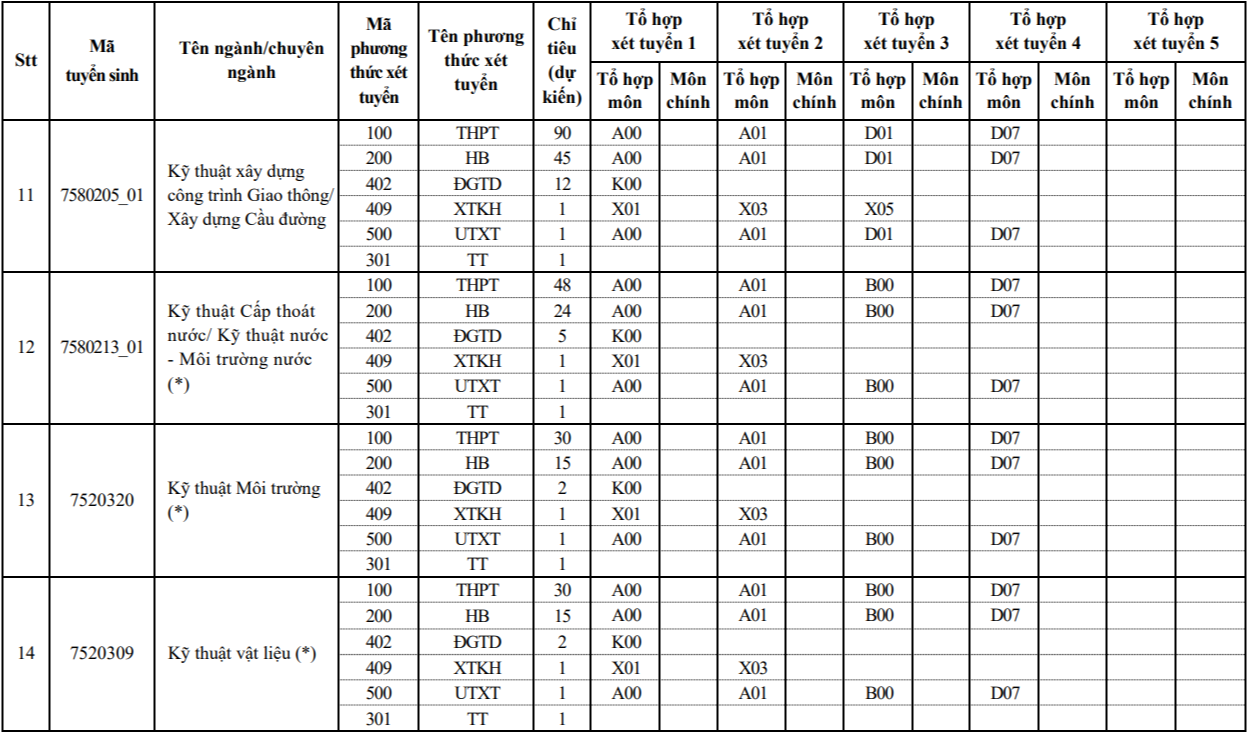 | Stt | Mã tuyển sinh | Tên ngành/chuyên ngành | Mã phương thức xét tuyển | Tên phương thức xét tuyển | Chỉ tiêu (dự kiến) | Tổ hợp xét tuyển 1 |  | Tổ hợp xét tuyển 2 |  | Tổ hợp xét tuyển 3 |  | Tổ hợp xét tuyển 4 |  | Tổ hợp xét tuyển 5 |  |
|---|---|---|---|---|---|---|---|---|---|---|---|---|---|---|---|
|  |  |  |  |  |  | Tổ hợp môn | Môn chính | Tổ hợp môn | Môn chính | Tổ hợp môn | Môn chính | Tổ hợp môn | Môn chính | Tổ hợp môn | Môn chính |
| 11 | 7580205_01 | Kỹ thuật xây dựng công trình Giao thông/ Xây dựng Cầu đường | 100 | THPT | 90 | A00 |  | A01 |  | D01 |  | D07 |  |  |  |
|  |  |  | 200 | HB | 45 | A00 |  | A01 |  | D01 |  | D07 |  |  |  |
|  |  |  | 402 | ĐGTD | 12 | K00 |  |  |  |  |  |  |  |  |  |
|  |  |  | 409 | XTKH | 1 | X01 |  | X03 |  | X05 |  |  |  |  |  |
|  |  |  | 500 | UTXT | 1 | A00 |  | A01 |  | D01 |  | D07 |  |  |  |
|  |  |  | 301 | TT | 1 |  |  |  |  |  |  |  |  |  |  |
| 12 | 7580213_01 | Kỹ thuật Cấp thoát nước/ Kỹ thuật nước - Môi trường nước (*) | 100 | THPT | 48 | A00 |  | A01 |  | B00 |  | D07 |  |  |  |
|  |  |  | 200 | HB | 24 | A00 |  | A01 |  | B00 |  | D07 |  |  |  |
|  |  |  | 402 | ĐGTD | 5 | K00 |  |  |  |  |  |  |  |  |  |
|  |  |  | 409 | XTKH | 1 | X01 |  | X03 |  |  |  |  |  |  |  |
|  |  |  | 500 | UTXT | 1 | A00 |  | A01 |  | B00 |  | D07 |  |  |  |
|  |  |  | 301 | TT | 1 |  |  |  |  |  |  |  |  |  |  |
| 13 | 7520320 | Kỹ thuật Môi trường (*) | 100 | THPT | 30 | A00 |  | A01 |  | B00 |  | D07 |  |  |  |
|  |  |  | 200 | HB | 15 | A00 |  | A01 |  | B00 |  | D07 |  |  |  |
|  |  |  | 402 | ĐGTD | 2 | K00 |  |  |  |  |  |  |  |  |  |
|  |  |  | 409 | XTKH | 1 | X01 |  | X03 |  |  |  |  |  |  |  |
|  |  |  | 500 | UTXT | 1 | A00 |  | A01 |  | B00 |  | D07 |  |  |  |
|  |  |  | 301 | TT | 1 |  |  |  |  |  |  |  |  |  |  |
| 14 | 7520309 | Kỹ thuật vật liệu (*) | 100 | THPT | 30 | A00 |  | A01 |  | B00 |  | D07 |  |  |  |
|  |  |  | 200 | HB | 15 | A00 |  | A01 |  | B00 |  | D07 |  |  |  |
|  |  |  | 402 | ĐGTD | 2 | K00 |  |  |  |  |  |  |  |  |  |
|  |  |  | 409 | XTKH | 1 | X01 |  | X03 |  |  |  |  |  |  |  |
|  |  |  | 500 | UTXT | 1 | A00 |  | A01 |  | B00 |  | D07 |  |  |  |
|  |  |  | 301 | TT | 1 |  |  |  |  |  |  |  |  |  |  |